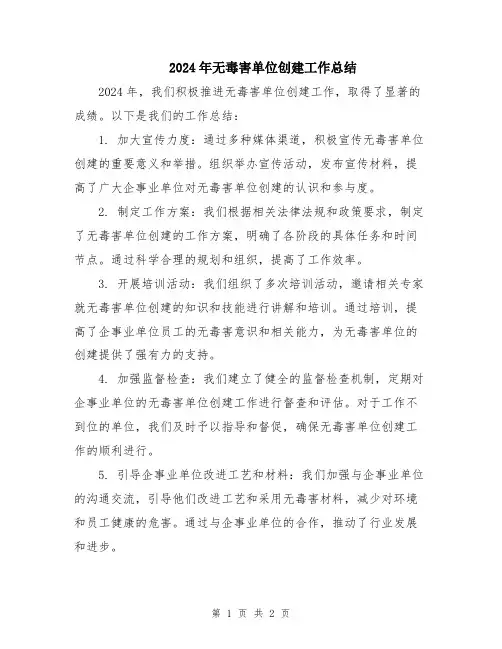 2024年无毒害单位创建工作总结

2024年，我们积极推进无毒害单位创建工作，取得了显著的成绩。以下是我们的工作总结：

1. 加大宣传力度：通过多种媒体渠道，积极宣传无毒害单位创建的重要意义和举措。组织举办宣传活动，发布宣传材料，提高了广大企事业单位对无毒害单位创建的认识和参与度。

2. 制定工作方案：我们根据相关法律法规和政策要求，制定了无毒害单位创建的工作方案，明确了各阶段的具体任务和时间节点。通过科学合理的规划和组织，提高了工作效率。

3. 开展培训活动：我们组织了多次培训活动，邀请相关专家就无毒害单位创建的知识和技能进行讲解和培训。通过培训，提高了企事业单位员工的无毒害意识和相关能力，为无毒害单位的创建提供了强有力的支持。

4. 加强监督检查：我们建立了健全的监督检查机制，定期对企事业单位的无毒害单位创建工作进行督查和评估。对于工作不到位的单位，我们及时予以指导和督促，确保无毒害单位创建工作的顺利进行。

5. 引导企事业单位改进工艺和材料：我们加强与企事业单位的沟通交流，引导他们改进工艺和采用无毒害材料，减少对环境和员工健康的危害。通过与企事业单位的合作，推动了行业发展和进步。

第 1 页 共 2 页